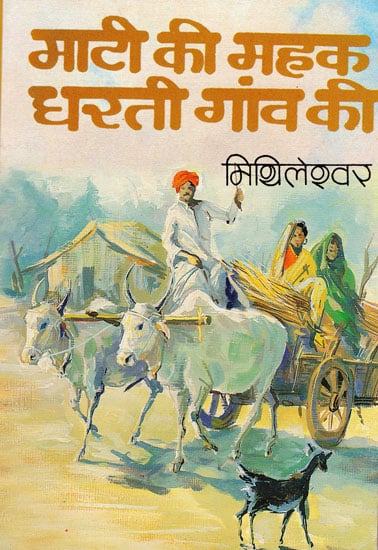 माटी की महक
धरती गांव की

मिथिलेश्वर